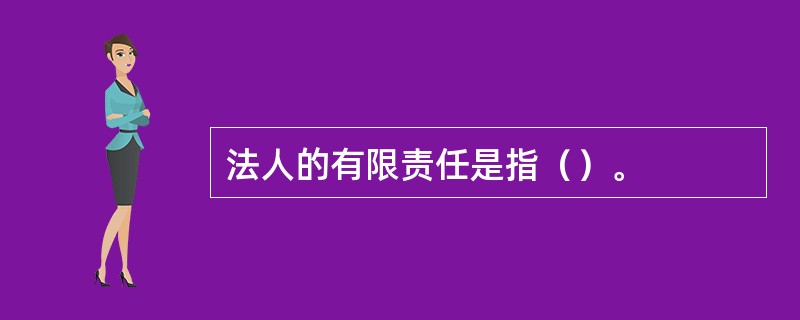 法人的有限责任是指（）。